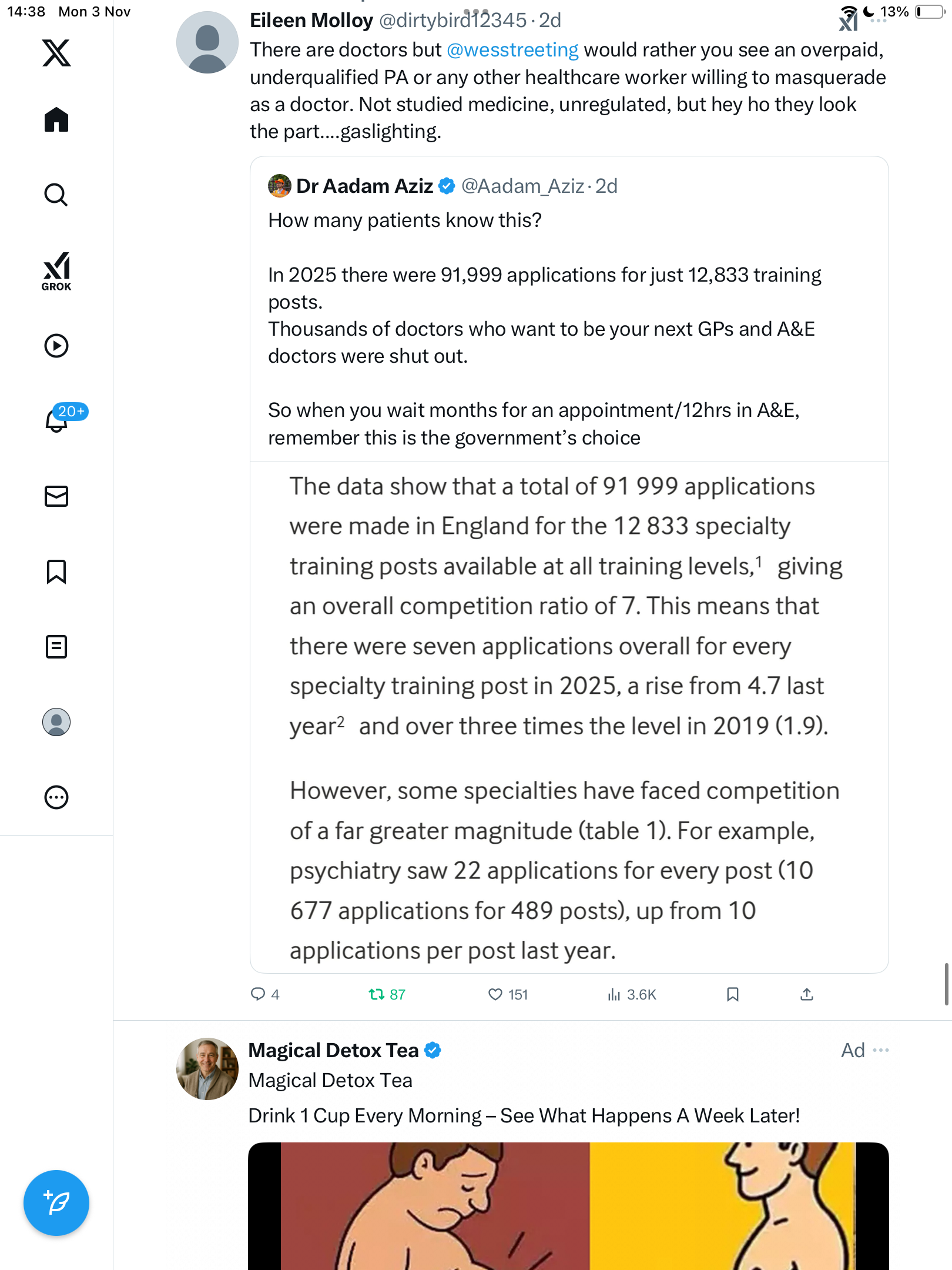 14:38 Mon 3 Nov

13%

GROK

20+

Eileen Molloy @dirtybird12345 · 2d

There are doctors but @wesstreeting would rather you see an overpaid, underqualified PA or any other healthcare worker willing to masquerade as a doctor. Not studied medicine, unregulated, but hey ho they look the part....gaslighting.

Dr Aadam Aziz @Aadam_Aziz · 2d

How many patients know this?

In 2025 there were 91,999 applications for just 12,833 training posts.
Thousands of doctors who want to be your next GPs and A&E doctors were shut out.

So when you wait months for an appointment/12hrs in A&E, remember this is the government's choice

The data show that a total of 91 999 applications were made in England for the 12 833 specialty training posts available at all training levels,$^1$ giving an overall competition ratio of 7. This means that there were seven applications overall for every specialty training post in 2025, a rise from 4.7 last year$^2$ and over three times the level in 2019 (1.9).

However, some specialties have faced competition of a far greater magnitude (table 1). For example, psychiatry saw 22 applications for every post (10 677 applications for 489 posts), up from 10 applications per post last year.

4 87 151 3.6K

Magical Detox Tea
Ad
Magical Detox Tea
Drink 1 Cup Every Morning – See What Happens A Week Later!